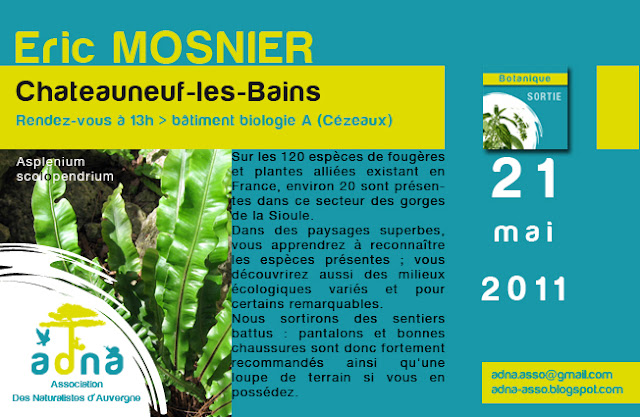 Eric MOSNIER

Chateauneuf-les-Bains

Rendez-vous à 13h > bâtiment biologie A (Cézeaux)

Asplenium scolopendrium

adna
Association
Des Naturalistes d'Auvergne

Sur les 120 espèces de fougères et plantes alliées existant en France, environ 20 sont présentes dans ce secteur des gorges de la Sioule.
Dans des paysages superbes, vous apprendrez à reconnaître les espèces présentes ; vous découvrirez aussi des milieux écologiques variés et pour certains remarquables.
Nous sortirons des sentiers battus : pantalons et bonnes chaussures sont donc fortement recommandés ainsi qu'une loupe de terrain si vous en possédez.

Botanique
SORTIE

21
mai
2011

adna.asso@gmail.com
adna-asso.blogspot.com